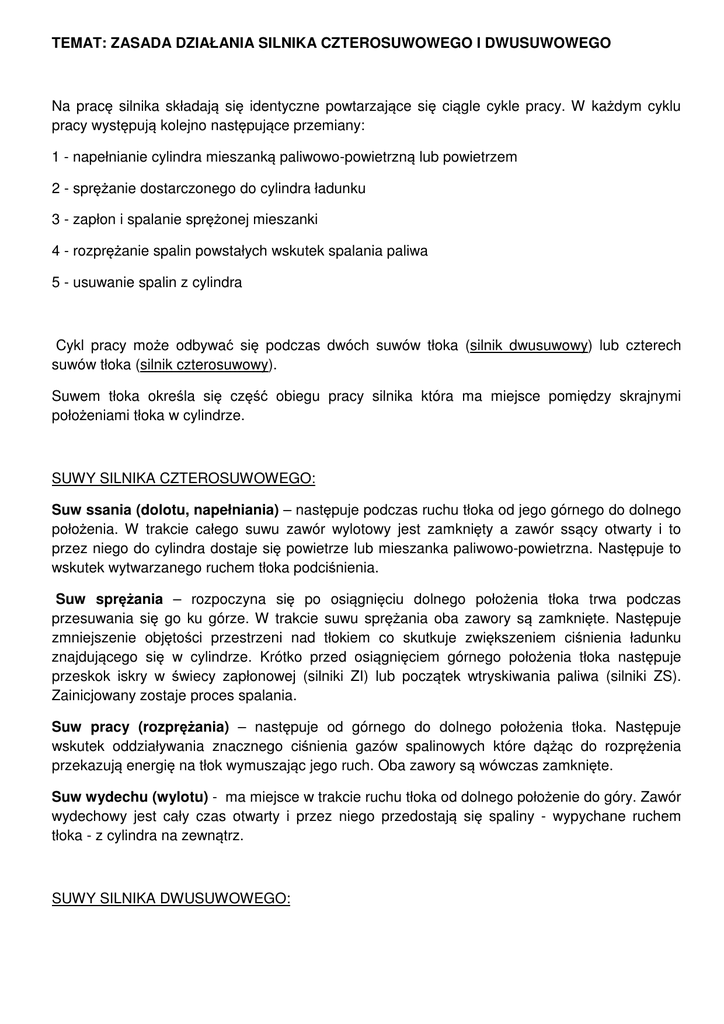 TEMAT: ZASADA DZIAŁANIA SILNIKA CZTEROSUWOWEGO I DWUSUWOWEGO

Na pracę silnika składają się identyczne powtarzające się ciągle cykle pracy. W każdym cyklu pracy występują kolejno następujące przemiany:

1 - napełnianie cylindra mieszanką paliwowo-powietrzną lub powietrzem

2 - sprężanie dostarczonego do cylindra ładunku

3 - zapłon i spalanie sprężonej mieszanki

4 - rozprężanie spalin powstałych wskutek spalania paliwa

5 - usuwanie spalin z cylindra

Cykl pracy może odbywać się podczas dwóch suwów tłoka (silnik dwusuwowy) lub czterech suwów tłoka (silnik czterosuwowy).

Suwem tłoka określa się część obiegu pracy silnika która ma miejsce pomiędzy skrajnymi położeniami tłoka w cylindrze.

SUWY SILNIKA CZTEROSUWOWEGO:

Suw ssania (dolotu, napełniania) – następuje podczas ruchu tłoka od jego górnego do dolnego położenia. W trakcie całego suwu zawór wylotowy jest zamknięty a zawór ssący otwarty i to przez niego do cylindra dostaje się powietrze lub mieszanka paliwowo-powietrzna. Następuje to wskutek wytwarzanego ruchem tłoka podciśnienia.

Suw sprężania – rozpoczyna się po osiągnięciu dolnego położenia tłoka trwa podczas przesuwania się go ku górze. W trakcie suwu sprężania oba zawory są zamknięte. Następuje zmniejszenie objętości przestrzeni nad tłokiem co skutkuje zwiększeniem ciśnienia ładunku znajdującego się w cylindrze. Krótko przed osiągnięciem górnego położenia tłoka następuje przeskok iskry w świecy zapłonowej (silniki ZI) lub początek wtryskiwania paliwa (silniki ZS). Zainicjowany zostaje proces spalania.

Suw pracy (rozprężania) – następuje od górnego do dolnego położenia tłoka. Następuje wskutek oddziaływania znacznego ciśnienia gazów spalinowych które dążąc do rozprężenia przekazują energię na tłok wymuszając jego ruch. Oba zawory są wówczas zamknięte.

Suw wydechu (wylotu) - ma miejsce w trakcie ruchu tłoka od dolnego położenie do góry. Zawór wydechowy jest cały czas otwarty i przez niego przedostają się spaliny - wypychane ruchem tłoka - z cylindra na zewnątrz.

SUWY SILNIKA DWUSUWOWEGO: